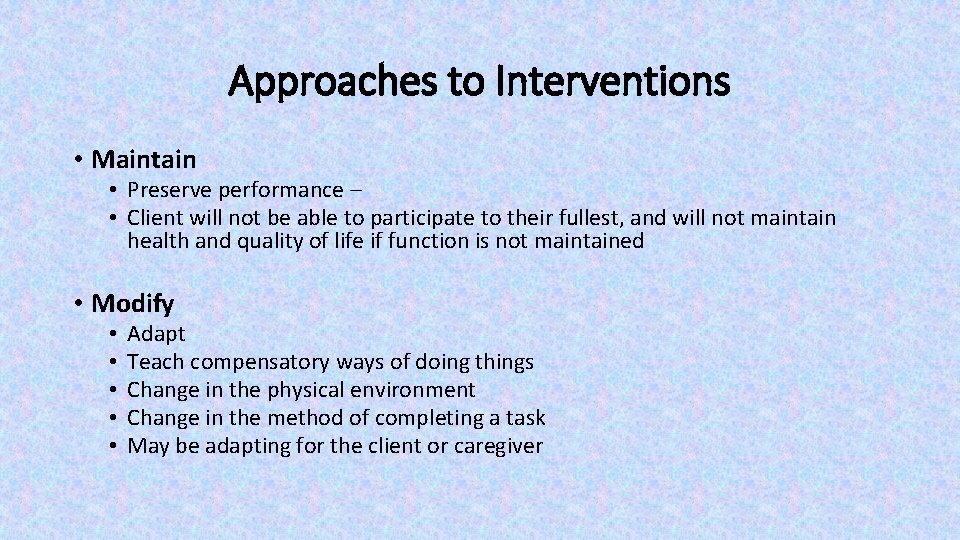 Approaches to Interventions

• Maintain
• Preserve performance –
• Client will not be able to participate to their fullest, and will not maintain health and quality of life if function is not maintained

• Modify
• Adapt
• Teach compensatory ways of doing things
• Change in the physical environment
• Change in the method of completing a task
• May be adapting for the client or caregiver